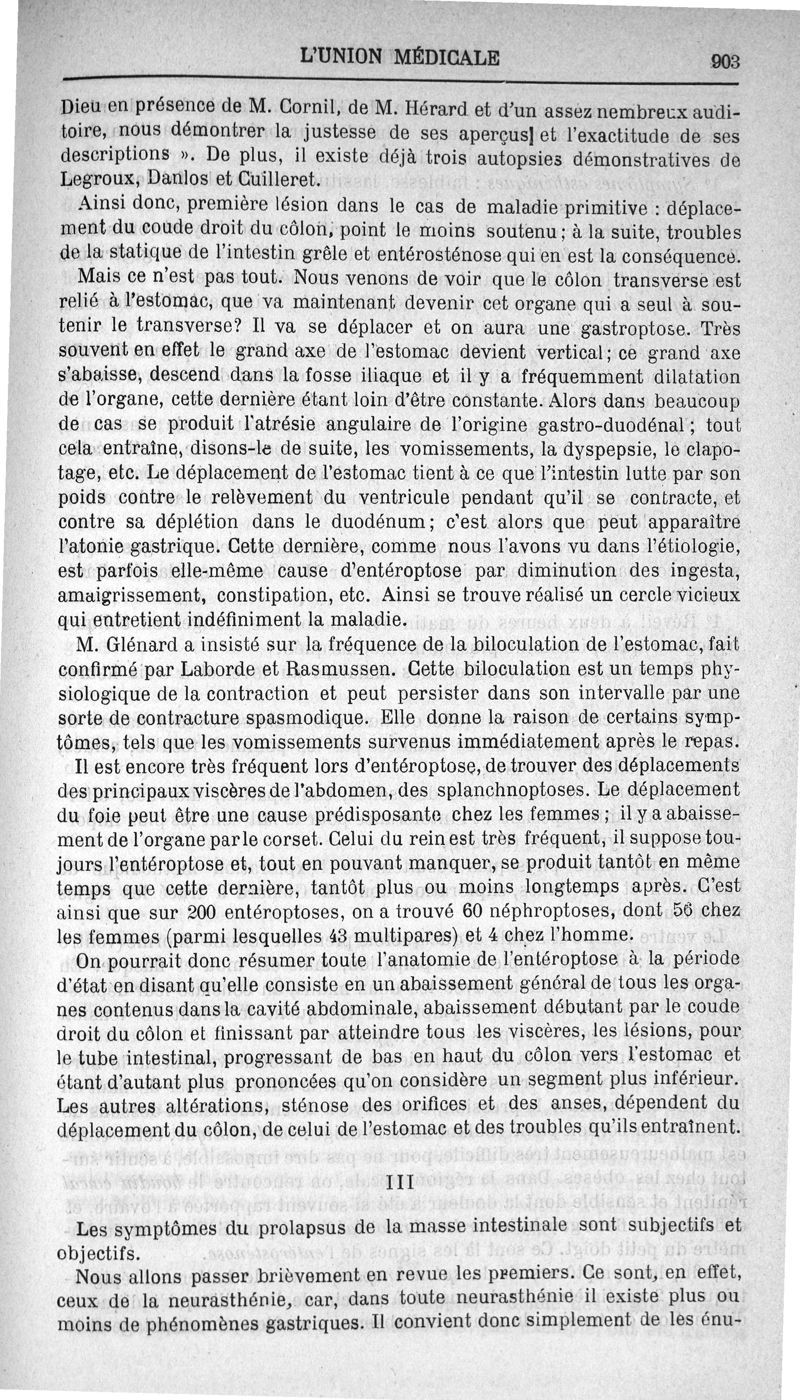 L'UNION MÉDICALE 903

Dieu en présence de M. Cornil, de M. Hérard et d'un assez nombreux auditoire, nous démontrer la justesse de ses aperçus] et l'exactitude de ses descriptions ». De plus, il existe déjà trois autopsies démonstratives de Legroux, Danlos et Cuilleret.

Ainsi donc, première lésion dans le cas de maladie primitive : déplacement du coude droit du côlon, point le moins soutenu ; à la suite, troubles de la statique de l'intestin grêle et entérosténose qui en est la conséquence.

Mais ce n'est pas tout. Nous venons de voir que le côlon transverse est relié à l'estomac, que va maintenant devenir cet organe qui a seul à soutenir le transverse? Il va se déplacer et on aura une gastroptose. Très souvent en effet le grand axe de l'estomac devient vertical; ce grand axe s'abaisse, descend dans la fosse iliaque et il y a fréquemment dilatation de l'organe, cette dernière étant loin d'être constante. Alors dans beaucoup de cas se produit l'atrésie angulaire de l'origine gastro-duodénal ; tout cela entraîne, disons-le de suite, les vomissements, la dyspepsie, le clapotage, etc. Le déplacement de l'estomac tient à ce que l'intestin lutte par son poids contre le relèvement du ventricule pendant qu'il se contracte, et contre sa déplétion dans le duodénum; c'est alors que peut apparaître l'atonie gastrique. Cette dernière, comme nous l'avons vu dans l'étiologie, est parfois elle-même cause d'entéroptose par diminution des ingesta, amaigrissement, constipation, etc. Ainsi se trouve réalisé un cercle vicieux qui entretient indéfiniment la maladie.

M. Glénard a insisté sur la fréquence de la biloculation de l'estomac, fait confirmé par Laborde et Rasmussen. Cette biloculation est un temps physiologique de la contraction et peut persister dans son intervalle par une sorte de contracture spasmodique. Elle donne la raison de certains symptômes, tels que les vomissements survenus immédiatement après le repas.

Il est encore très fréquent lors d'entéroptose, de trouver des déplacements des principaux viscères de l'abdomen, des splanchnoptoses. Le déplacement du foie peut être une cause prédisposante chez les femmes ; il y a abaissement de l'organe par le corset. Celui du rein est très fréquent, il suppose toujours l'entéroptose et, tout en pouvant manquer, se produit tantôt en même temps que cette dernière, tantôt plus ou moins longtemps après. C'est ainsi que sur 200 entéroptoses, on a trouvé 60 néphroptoses, dont 56 chez les femmes (parmi lesquelles 43 multipares) et 4 chez l'homme.

On pourrait donc résumer toute l'anatomie de l'entéroptose à la période d'état en disant qu'elle consiste en un abaissement général de tous les organes contenus dans la cavité abdominale, abaissement débutant par le coude droit du côlon et finissant par atteindre tous les viscères, les lésions, pour le tube intestinal, progressant de bas en haut du côlon vers l'estomac et étant d'autant plus prononcées qu'on considère un segment plus inférieur. Les autres altérations, sténose des orifices et des anses, dépendent du déplacement du côlon, de celui de l'estomac et des troubles qu'ils entraînent.

III

Les symptômes du prolapsus de la masse intestinale sont subjectifs et objectifs.

Nous allons passer brièvement en revue les premiers. Ce sont, en effet, ceux de la neurasthénie, car, dans toute neurasthénie il existe plus ou moins de phénomènes gastriques. Il convient donc simplement de les énu-